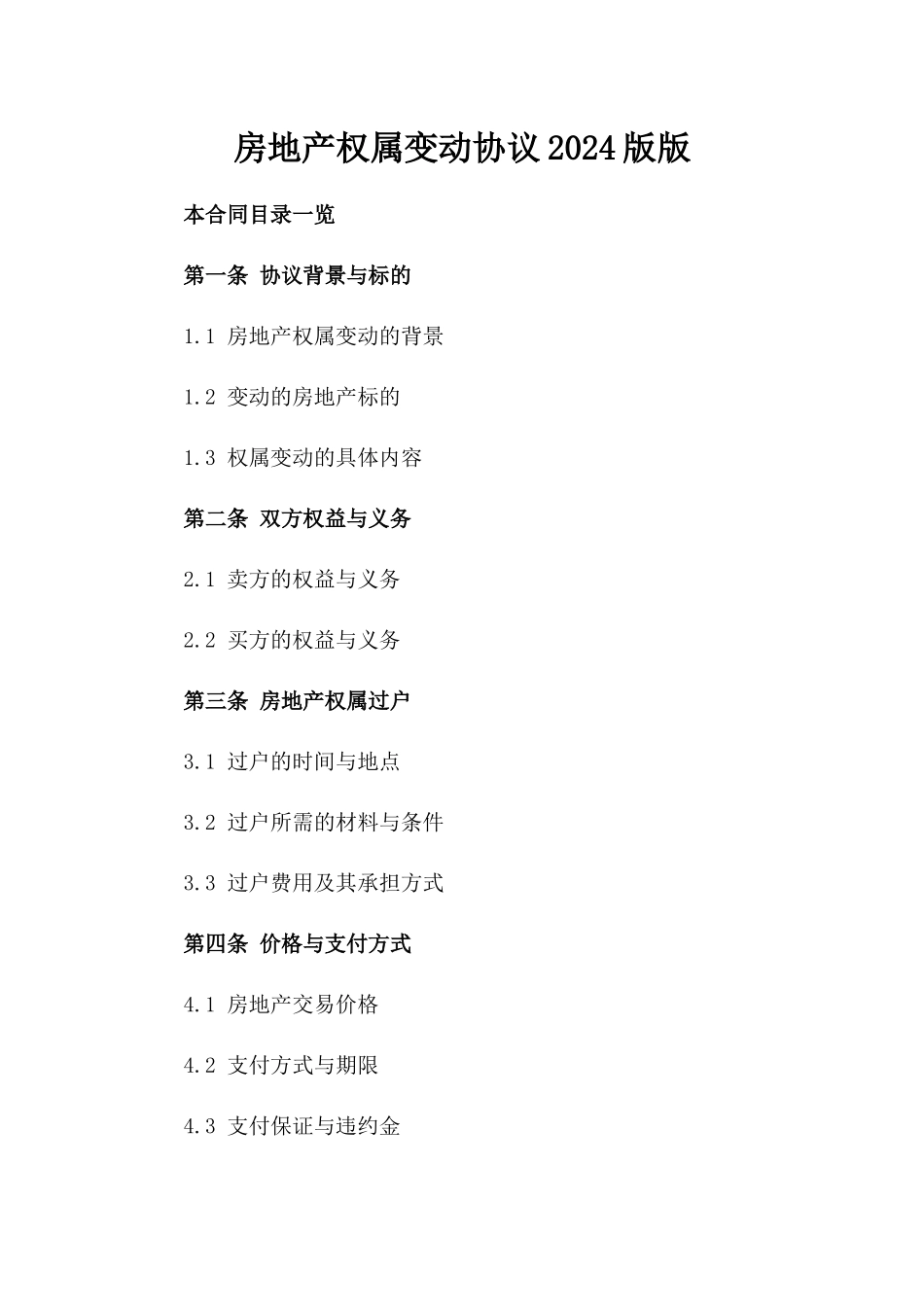 房地产权属变动协议2024版版

本合同目录一览

第一条 协议背景与标的

1.1 房地产权属变动的背景

1.2 变动的房地产标的

1.3 权属变动的具体内容

第二条 双方权益与义务

2.1 卖方的权益与义务

2.2 买方的权益与义务

第三条 房地产权属过户

3.1 过户的时间与地点

3.2 过户所需的材料与条件

3.3 过户费用及其承担方式

第四条 价格与支付方式

4.1 房地产交易价格

4.2 支付方式与期限

4.3 支付保证与违约金